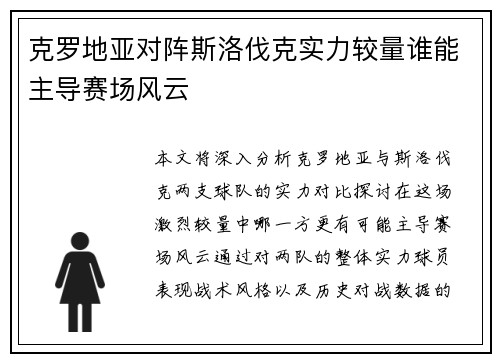 克罗地亚对阵斯洛伐克实力较量谁能主导赛场风云

本文将深入分析克罗地亚与斯洛伐克两支球队的实力对比探讨在这场激烈较量中哪一方更有可能主导赛场风云通过对两队的整体实力球员表现战术风格以及历史对战数据的